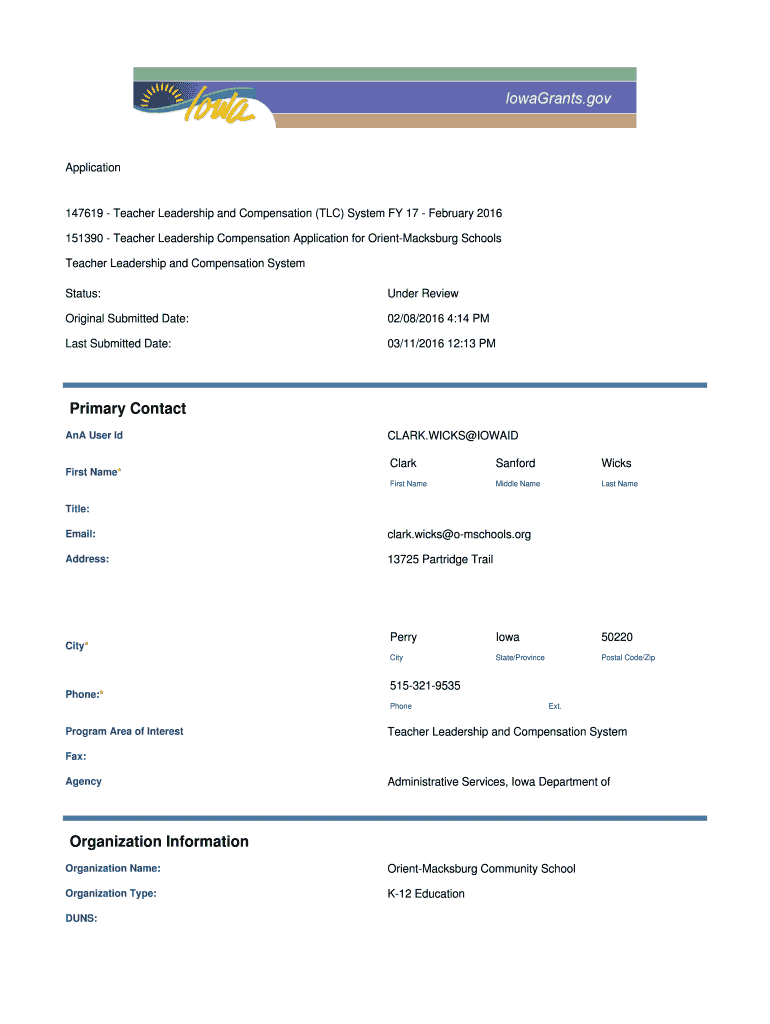 Iowa

IowaGrants.gov

Application

147619 - Teacher Leadership and Compensation (TLC) System FY 17 - February 2016

151390 - Teacher Leadership Compensation Application for Orient-Macksburg Schools

Teacher Leadership and Compensation System

Status: Under Review

Original Submitted Date: 02/08/2016 4:14 PM

Last Submitted Date: 03/11/2016 12:13 PM

Primary Contact

AnA User Id CLARK.WICKS@IOWAID

First Name* Clark Sanford Wicks
First Name Middle Name Last Name

Title:

Email: clark.wicks@o-mschools.org

Address: 13725 Partridge Trail

City* Perry Iowa 50220
City State/Province Postal Code/Zip

Phone:* 515-321-9535
Phone Ext.

Program Area of Interest Teacher Leadership and Compensation System

Fax:

Agency Administrative Services, Iowa Department of

Organization Information

Organization Name: Orient-Macksburg Community School

Organization Type: K-12 Education

DUNS: